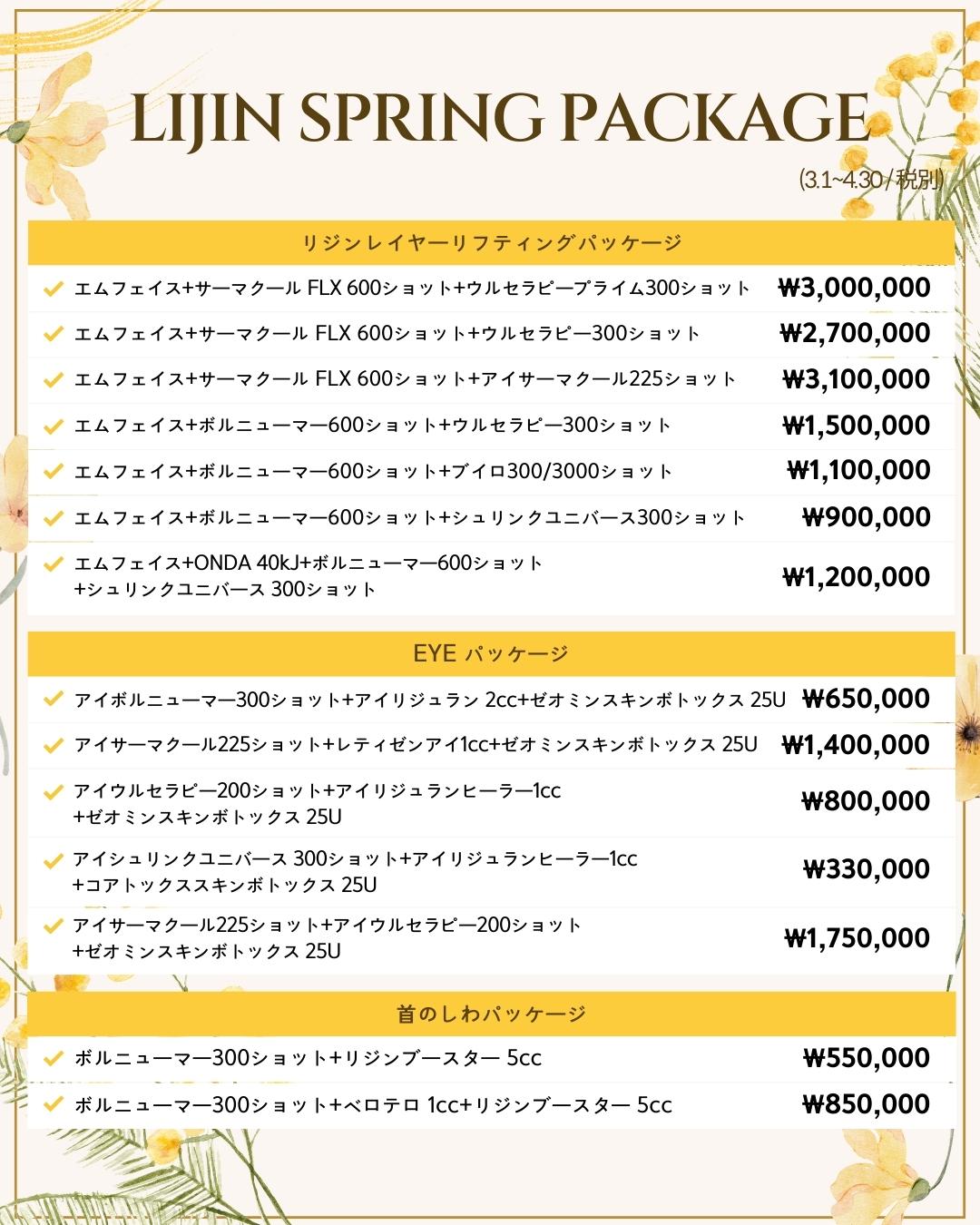 LIJIN SPRING PACKAGE

(3.1~4.30 / 税別)

リジンレイヤーリフティングパッケージ

| | |
|---|---|
| エムフェイス+サーマクール FLX 600ショット+ウルセラピープライム300ショット | ₩3,000,000 |
| エムフェイス+サーマクール FLX 600ショット+ウルセラピー300ショット | ₩2,700,000 |
| エムフェイス+サーマクール FLX 600ショット+アイサーマクール225ショット | ₩3,100,000 |
| エムフェイス+ボルニューマー600ショット+ウルセラピー300ショット | ₩1,500,000 |
| エムフェイス+ボルニューマー600ショット+ブイロ300/3000ショット | ₩1,100,000 |
| エムフェイス+ボルニューマー600ショット+シュリンクユニバース300ショット | ₩900,000 |
| エムフェイス+ONDA 40kJ+ボルニューマー600ショット +シュリンクユニバース 300ショット | ₩1,200,000 |

EYE パッケージ

| | |
|---|---|
| アイボルニューマー300ショット+アイリジュラン 2cc+ゼオミンスキンボトックス 25U | ₩650,000 |
| アイサーマクール225ショット+レティゼンアイ1cc+ゼオミンスキンボトックス 25U | ₩1,400,000 |
| アイウルセラピー200ショット+アイリジュランヒーラー1cc +ゼオミンスキンボトックス 25U | ₩800,000 |
| アイシュリンクユニバース 300ショット+アイリジュランヒーラー1cc +コアトックススキンボトックス 25U | ₩330,000 |
| アイサーマクール225ショット+アイウルセラピー200ショット +ゼオミンスキンボトックス 25U | ₩1,750,000 |

首のしわパッケージ

| | |
|---|---|
| ボルニューマー300ショット+リジンブースター 5cc | ₩550,000 |
| ボルニューマー300ショット+ベロテロ 1cc+リジンブースター 5cc | ₩850,000 |